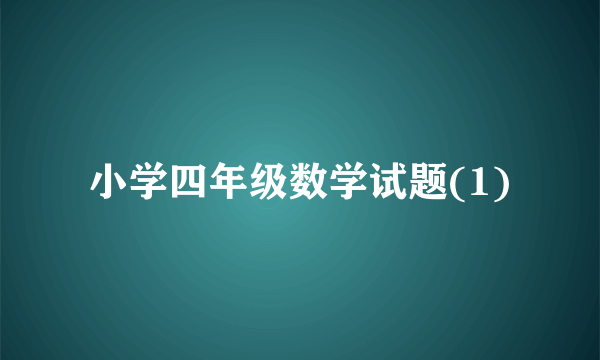 小学四年级数学试题(1)